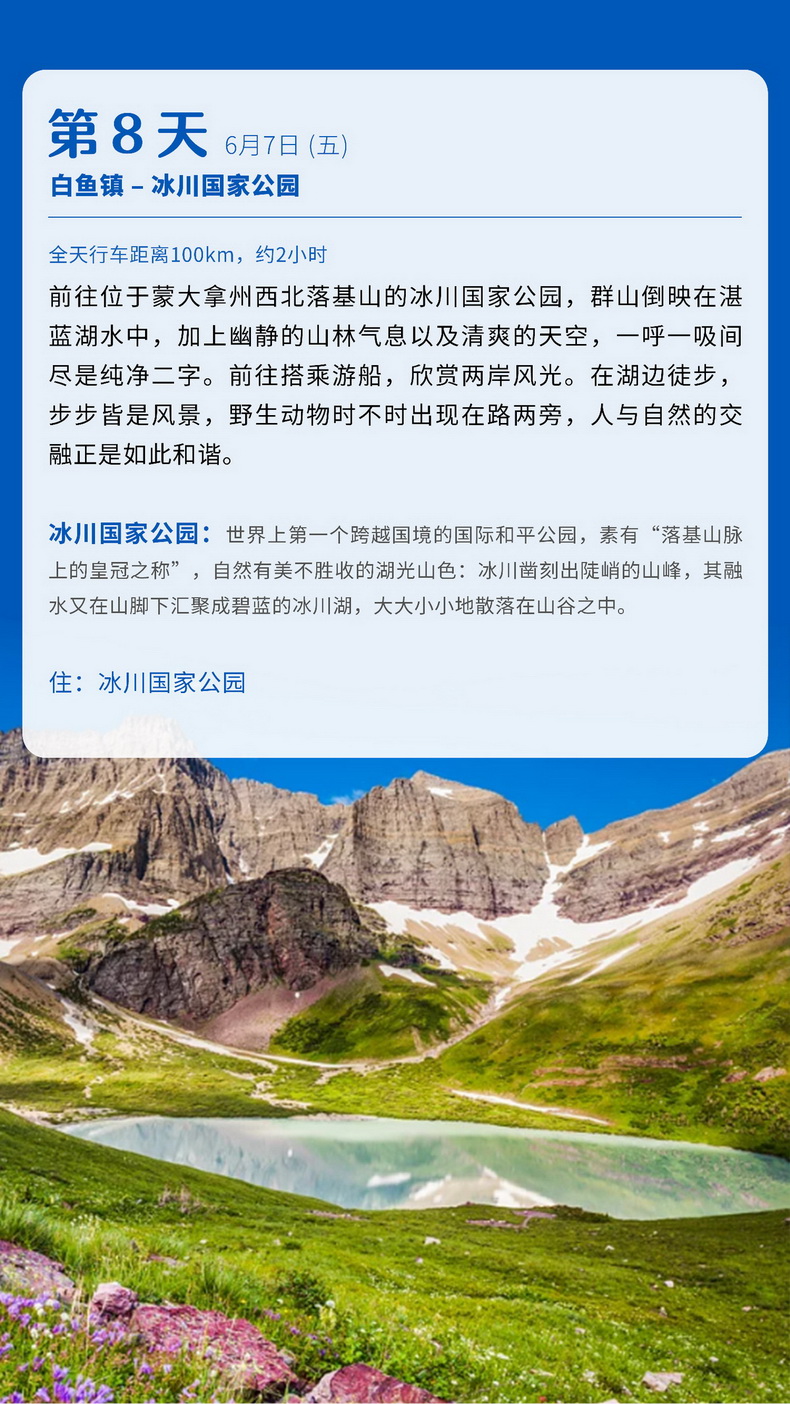 第 8 天 6月7日 (五)
白鱼镇 – 冰川国家公园

全天行车距离100km，约2小时
前往位于蒙大拿州西北落基山的冰川国家公园，群山倒映在湛蓝湖水中，加上幽静的山林气息以及清爽的天空，一呼一吸间尽是纯净二字。前往搭乘游船，欣赏两岸风光。在湖边徒步，步步皆是风景，野生动物时不时出现在路两旁，人与自然的交融正是如此和谐。

冰川国家公园：世界上第一个跨越国境的国际和平公园，素有“落基山脉上的皇冠之称”，自然有美不胜收的湖光山色：冰川凿刻出陡峭的山峰，其融水又在山脚下汇聚成碧蓝的冰川湖，大大小小地散落在山谷之中。

住：冰川国家公园